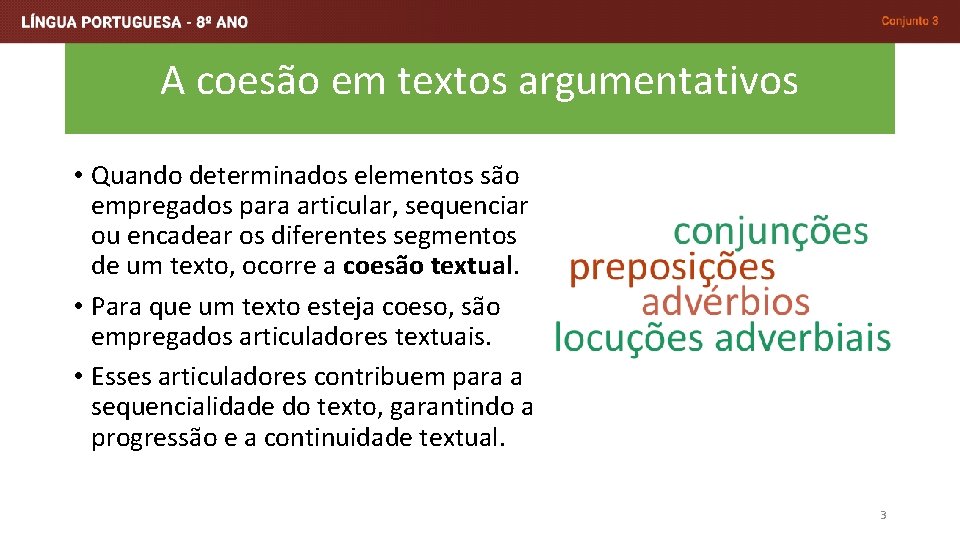 LÍNGUA PORTUGUESA - 8º ANO

Conjunto 3

A coesão em textos argumentativos

• Quando determinados elementos são empregados para articular, sequenciar ou encadear os diferentes segmentos de um texto, ocorre a coesão textual.

• Para que um texto esteja coeso, são empregados articuladores textuais.

• Esses articuladores contribuem para a sequencialidade do texto, garantindo a progressão e a continuidade textual.

conjunções
preposições
advérbios
locuções adverbiais

3